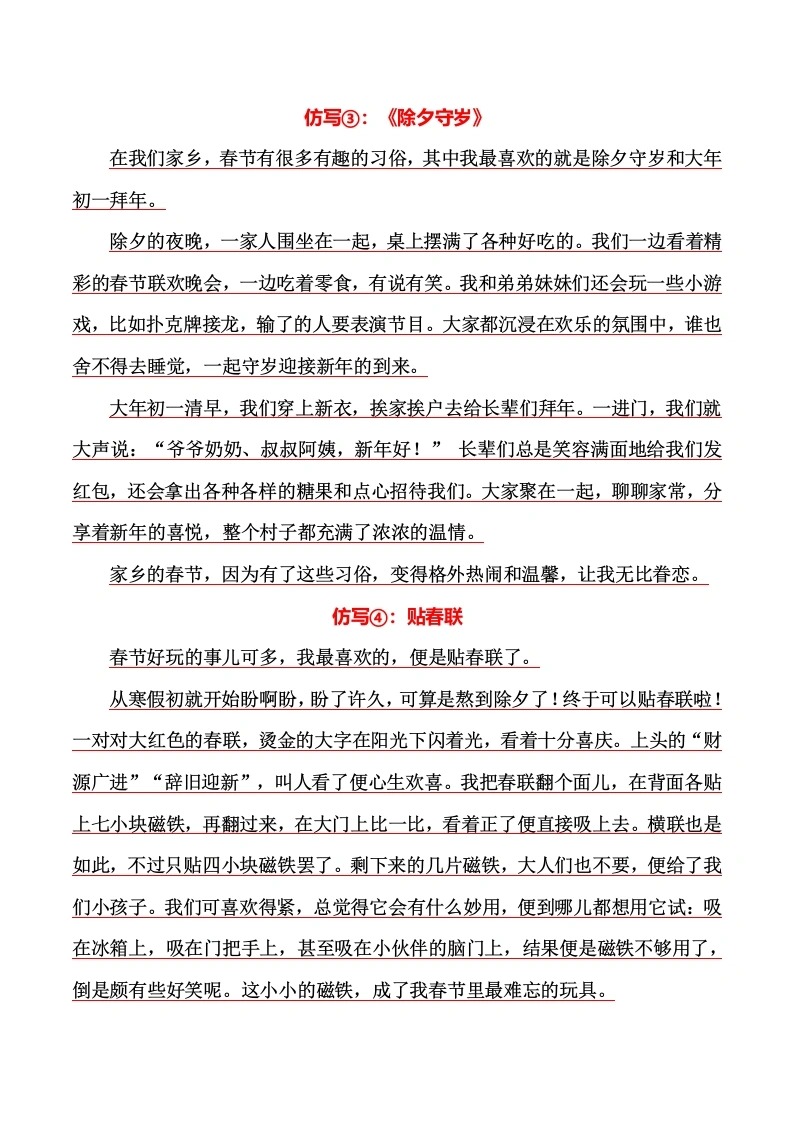 仿写③：《除夕守岁》

在我们家乡，春节有很多有趣的习俗，其中我最喜欢的就是除夕守岁和大年初一拜年。

除夕的夜晚，一家人围坐在一起，桌上摆满了各种好吃的。我们一边看着精彩的春节联欢晚会，一边吃着零食，有说有笑。我和弟弟妹妹们还会玩一些小游戏，比如扑克牌接龙，输了的人要表演节目。大家都沉浸在欢乐的氛围中，谁也舍不得去睡觉，一起守岁迎接新年的到来。

大年初一清早，我们穿上新衣，挨家挨户去给长辈们拜年。一进门，我们就大声说：“爷爷奶奶、叔叔阿姨，新年好！” 长辈们总是笑容满面地给我们发红包，还会拿出各种各样的糖果和点心招待我们。大家聚在一起，聊聊家常，分享着新年的喜悦，整个村子都充满了浓浓的温情。

家乡的春节，因为有了这些习俗，变得格外热闹和温馨，让我无比眷恋。

仿写④：贴春联

春节好玩的事儿可多，我最喜欢的，便是贴春联了。

从寒假初就开始盼啊盼，盼了许久，可算是熬到除夕了！终于可以贴春联啦！一对对大红色的春联，烫金的大字在阳光下闪着光，看着十分喜庆。上头的“财源广进”“辞旧迎新”，叫人看了便心生欢喜。我把春联翻个面儿，在背面各贴上七小块磁铁，再翻过来，在大门上比一比，看着正了便直接吸上去。横联也是如此，不过只贴四小块磁铁罢了。剩下来的几片磁铁，大人们也不要，便给了我们小孩子。我们可喜欢得紧，总觉得它会有什么妙用，便到哪儿都想用它试：吸在冰箱上，吸在门把手上，甚至吸在小伙伴的脑门上，结果便是磁铁不够用了，倒是颇有些好笑呢。这小小的磁铁，成了我春节里最难忘的玩具。